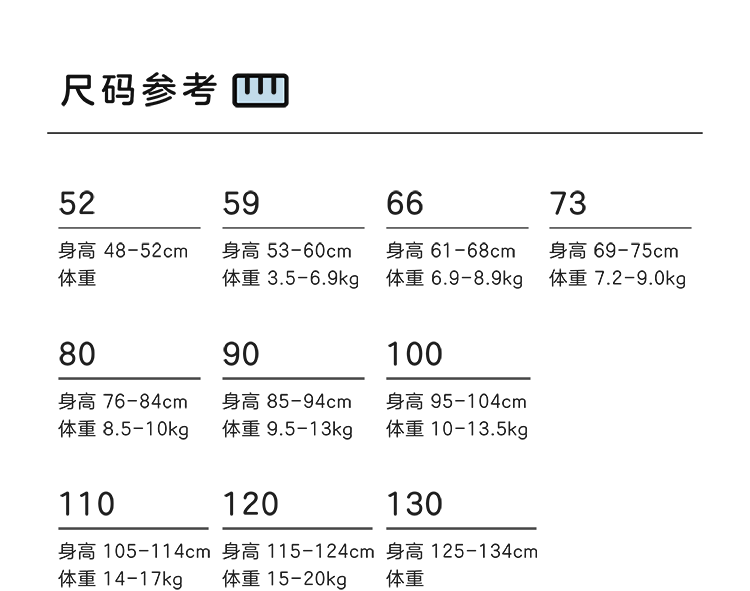 尺码参考

52
身高 48-52cm
体重

59
身高 53-60cm
体重 3.5-6.9kg

66
身高 61-68cm
体重 6.9-8.9kg

73
身高 69-75cm
体重 7.2-9.0kg

80
身高 76-84cm
体重 8.5-10kg

90
身高 85-94cm
体重 9.5-13kg

100
身高 95-104cm
体重 10-13.5kg

110
身高 105-114cm
体重 14-17kg

120
身高 115-124cm
体重 15-20kg

130
身高 125-134cm
体重